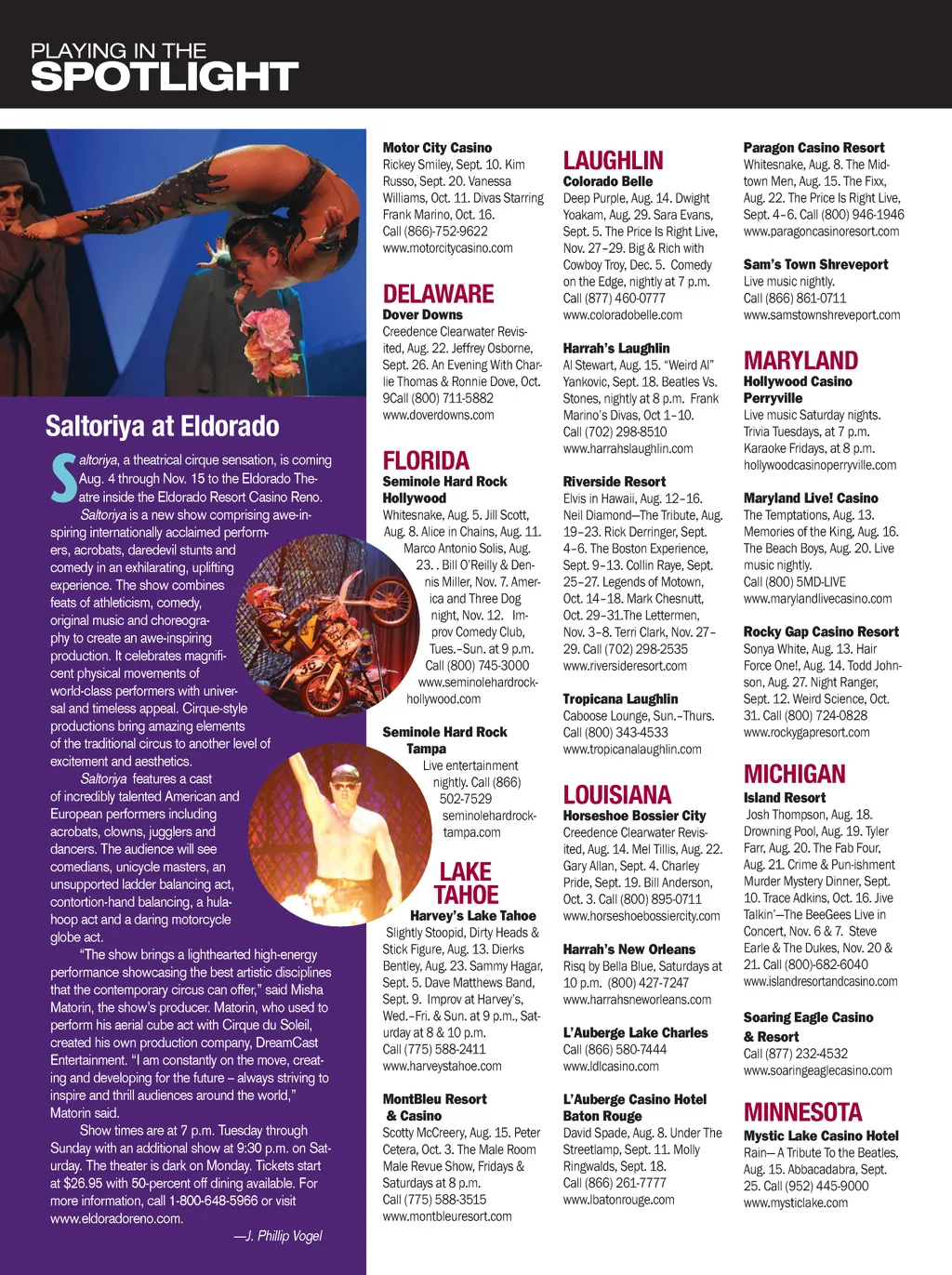 PLAYING IN THE
SPOTLIGHT

Saltoriya at Eldorado

Saltoriya, a theatrical cirque sensation, is coming Aug. 4 through Nov. 15 to the Eldorado Theatre inside the Eldorado Resort Casino Reno.

Saltoriya is a new show comprising awe-inspiring internationally acclaimed performers, acrobats, daredevil stunts and comedy in an exhilarating, uplifting experience. The show combines feats of athleticism, comedy, original music and choreography to create an awe-inspiring production. It celebrates magnificent physical movements of world-class performers with universal and timeless appeal. Cirque-style productions bring amazing elements of the traditional circus to another level of excitement and aesthetics.

Saltoriya features a cast of incredibly talented American and European performers including acrobats, clowns, jugglers and dancers. The audience will see comedians, unicycle masters, an unsupported ladder balancing act, contortion-hand balancing, a hula-hoop act and a daring motorcycle globe act.

"The show brings a lighthearted high-energy performance showcasing the best artistic disciplines that the contemporary circus can offer," said Misha Matorin, the show's producer. Matorin, who used to perform his aerial cube act with Cirque du Soleil, created his own production company, DreamCast Entertainment. "I am constantly on the move, creating and developing for the future – always striving to inspire and thrill audiences around the world," Matorin said.

Show times are at 7 p.m. Tuesday through Sunday with an additional show at 9:30 p.m. on Saturday. The theater is dark on Monday. Tickets start at $26.95 with 50-percent off dining available. For more information, call 1-800-648-5966 or visit www.eldoradoreno.com.

—J. Phillip Vogel

Motor City Casino
Rickey Smiley, Sept. 10. Kim Russo, Sept. 20. Vanessa Williams, Oct. 11. Divas Starring Frank Marino, Oct. 16. Call (866)-752-9622 www.motorcitycasino.com

DELAWARE
Dover Downs
Creedence Clearwater Revisited, Aug. 22. Jeffrey Osborne, Sept. 26. An Evening With Charlie Thomas & Ronnie Dove, Oct. 9Call (800) 711-5882 www.doverdowns.com

FLORIDA
Seminole Hard Rock Hollywood
Whitesnake, Aug. 5. Jill Scott, Aug. 8. Alice in Chains, Aug. 11. Marco Antonio Solis, Aug. 23. . Bill O'Reilly & Dennis Miller, Nov. 7. America and Three Dog night, Nov. 12. Improv Comedy Club, Tues.–Sun. at 9 p.m. Call (800) 745-3000 www.seminolehardrockhollywood.com

Seminole Hard Rock Tampa
Live entertainment nightly. Call (866) 502-7529 seminolehardrocktampa.com

LAKE TAHOE
Harvey's Lake Tahoe
Slightly Stoopid, Dirty Heads & Stick Figure, Aug. 13. Dierks Bentley, Aug. 23. Sammy Hagar, Sept. 5. Dave Matthews Band, Sept. 9. Improv at Harvey's, Wed.–Fri. & Sun. at 9 p.m., Saturday at 8 & 10 p.m. Call (775) 588-2411 www.harveystahoe.com

MontBleu Resort & Casino
Scotty McCreery, Aug. 15. Peter Cetera, Oct. 3. The Male Room Male Revue Show, Fridays & Saturdays at 8 p.m. Call (775) 588-3515 www.montbleuresort.com

LAUGHLIN
Colorado Belle
Deep Purple, Aug. 14. Dwight Yoakam, Aug. 29. Sara Evans, Sept. 5. The Price Is Right Live, Nov. 27–29. Big & Rich with Cowboy Troy, Dec. 5. Comedy on the Edge, nightly at 7 p.m. Call (877) 460-0777 www.coloradobelle.com

Harrah's Laughlin
Al Stewart, Aug. 15. "Weird Al" Yankovic, Sept. 18. Beatles Vs. Stones, nightly at 8 p.m. Frank Marino's Divas, Oct 1–10. Call (702) 298-8510 www.harrahslaughlin.com

Riverside Resort
Elvis in Hawaii, Aug. 12–16. Neil Diamond—The Tribute, Aug. 19–23. Rick Derringer, Sept. 4–6. The Boston Experience, Sept. 9–13. Collin Raye, Sept. 25–27. Legends of Motown, Oct. 14–18. Mark Chesnutt, Oct. 29–31.The Lettermen, Nov. 3–8. Terri Clark, Nov. 27–29. Call (702) 298-2535 www.riversideresort.com

Tropicana Laughlin
Caboose Lounge, Sun.–Thurs. Call (800) 343-4533 www.tropicanalaughlin.com

LOUISIANA
Horseshoe Bossier City
Creedence Clearwater Revisited, Aug. 14. Mel Tillis, Aug. 22. Gary Allan, Sept. 4. Charley Pride, Sept. 19. Bill Anderson, Oct. 3. Call (800) 895-0711 www.horseshoebossiercity.com

Harrah's New Orleans
Risq by Bella Blue, Saturdays at 10 p.m. (800) 427-7247 www.harrahsneworleans.com

L'Auberge Lake Charles
Call (866) 580-7444 www.ldlcasino.com

L'Auberge Casino Hotel Baton Rouge
David Spade, Aug. 8. Under The Streetlamp, Sept. 11. Molly Ringwalds, Sept. 18. Call (866) 261-7777 www.lbatonrouge.com

Paragon Casino Resort
Whitesnake, Aug. 8. The Midtown Men, Aug. 15. The Fixx, Aug. 22. The Price Is Right Live, Sept. 4–6. Call (800) 946-1946 www.paragoncasinoresort.com

Sam's Town Shreveport
Live music nightly. Call (866) 861-0711 www.samstownshreveport.com

MARYLAND
Hollywood Casino Perryville
Live music Saturday nights. Trivia Tuesdays, at 7 p.m. Karaoke Fridays, at 8 p.m. hollywoodcasinoperryville.com

Maryland Live! Casino
The Temptations, Aug. 13. Memories of the King, Aug. 16. The Beach Boys, Aug. 20. Live music nightly. Call (800) 5MD-LIVE www.marylandlivecasino.com

Rocky Gap Casino Resort
Sonya White, Aug. 13. Hair Force One!, Aug. 14. Todd Johnson, Aug. 27. Night Ranger, Sept. 12. Weird Science, Oct. 31. Call (800) 724-0828 www.rockygapresort.com

MICHIGAN
Island Resort
Josh Thompson, Aug. 18. Drowning Pool, Aug. 19. Tyler Farr, Aug. 20. The Fab Four, Aug. 21. Crime & Pun-ishment Murder Mystery Dinner, Sept. 10. Trace Adkins, Oct. 16. Jive Talkin'—The BeeGees Live in Concert, Nov. 6 & 7. Steve Earle & The Dukes, Nov. 20 & 21. Call (800)-682-6040 www.islandresortandcasino.com

Soaring Eagle Casino & Resort
Call (877) 232-4532 www.soaringeaglecasino.com

MINNESOTA
Mystic Lake Casino Hotel
Rain— A Tribute To the Beatles, Aug. 15. Abbacadabra, Sept. 25. Call (952) 445-9000 www.mysticlake.com